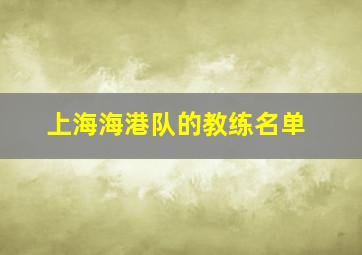 上海海港队的教练名单